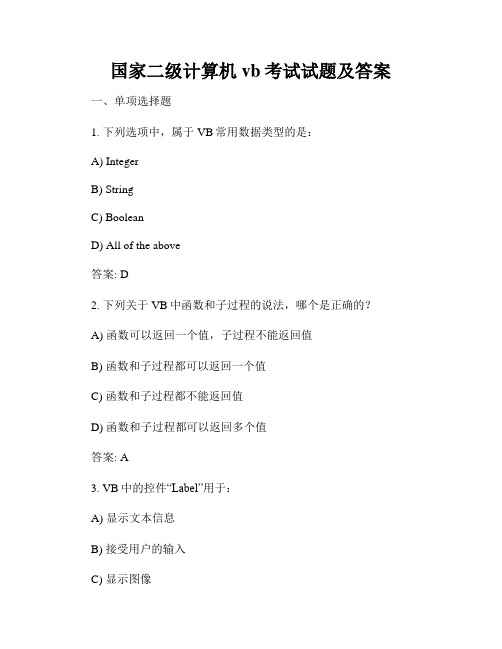 国家二级计算机 vb 考试试题及答案

一、单项选择题

1. 下列选项中，属于 VB 常用数据类型的是：

A) Integer

B) String

C) Boolean

D) All of the above

答案: D

2. 下列关于 VB 中函数和子过程的说法，哪个是正确的？

A) 函数可以返回一个值，子过程不能返回值

B) 函数和子过程都可以返回一个值

C) 函数和子过程都不能返回值

D) 函数和子过程都可以返回多个值

答案: A

3. VB 中的控件“Label”用于：

A) 显示文本信息

B) 接受用户的输入

C) 显示图像